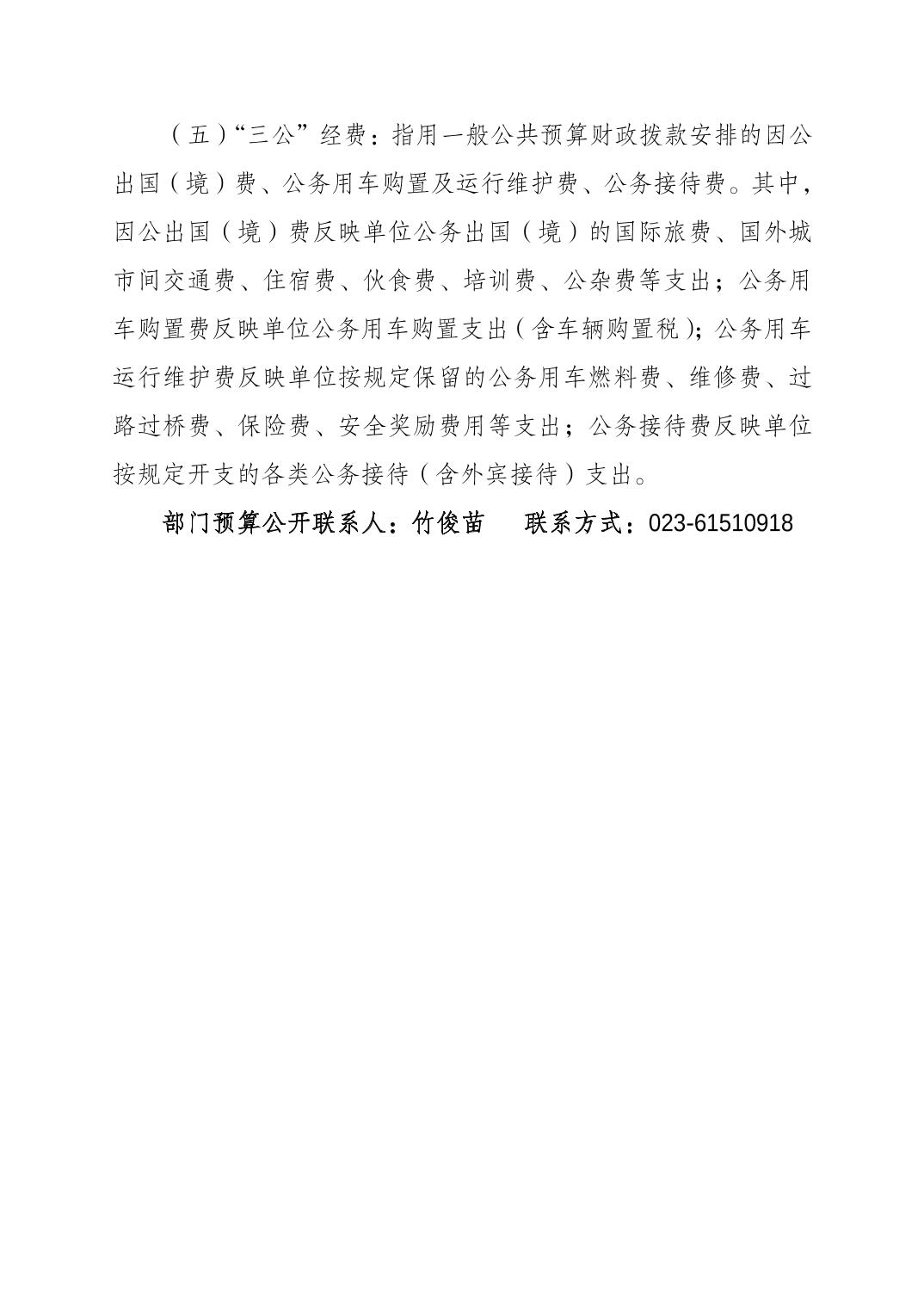 （五）“三公”经费：指用一般公共预算财政拨款安排的因公出国（境）费、公务用车购置及运行维护费、公务接待费。其中，因公出国（境）费反映单位公务出国（境）的国际旅费、国外城市间交通费、住宿费、伙食费、培训费、公杂费等支出；公务用车购置费反映单位公务用车购置支出（含车辆购置税）；公务用车运行维护费反映单位按规定保留的公务用车燃料费、维修费、过路过桥费、保险费、安全奖励费用等支出；公务接待费反映单位按规定开支的各类公务接待（含外宾接待）支出。

部门预算公开联系人：竹俊苗　　联系方式：023-61510918